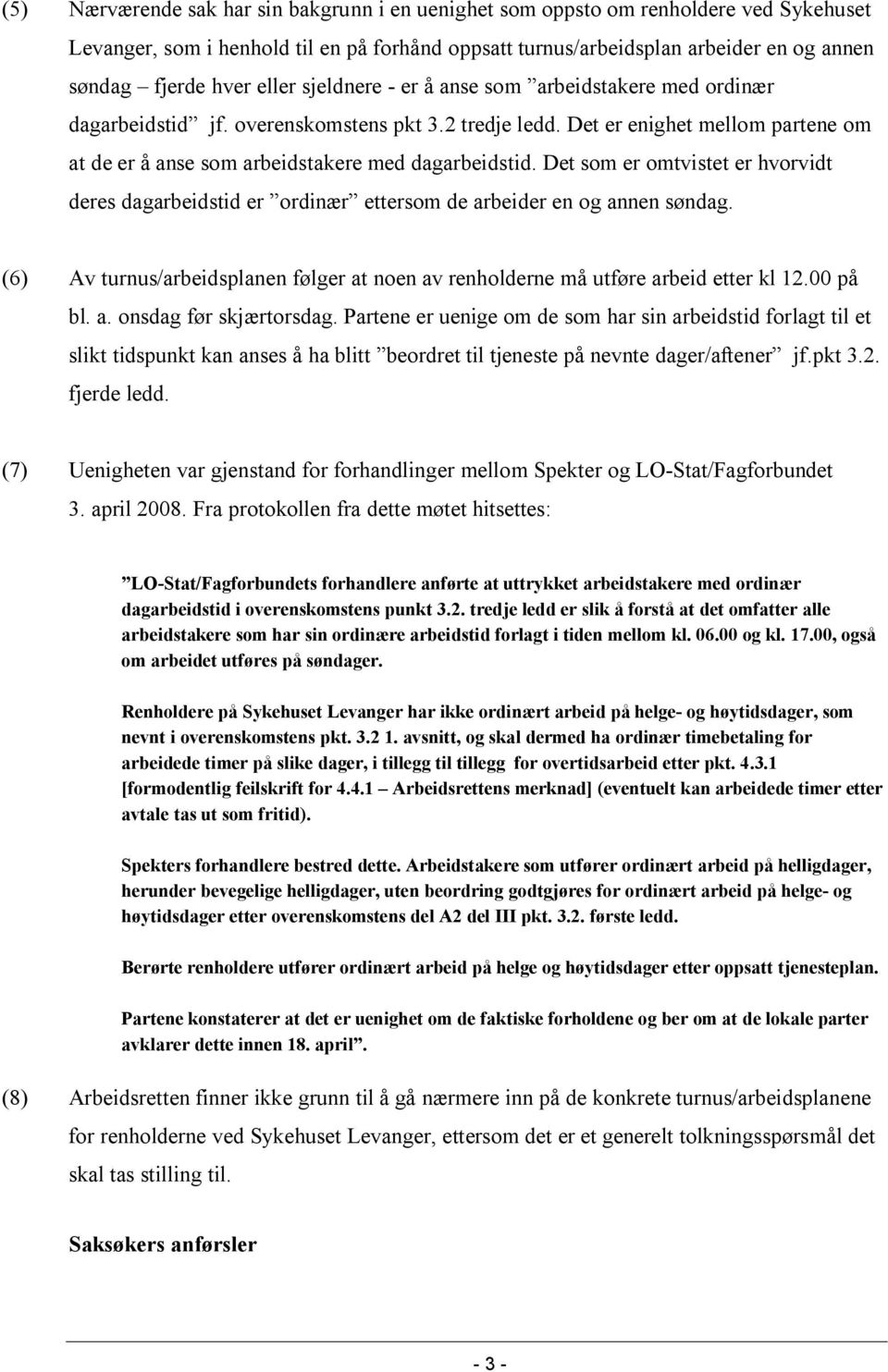 (5) Nærværende sak har sin bakgrunn i en uenighet som oppsto om renholdere ved Sykehuset Levanger, som i henhold til en på forhånd oppsatt turnus/arbeidsplan arbeider en og annen søndag – fjerde hver eller sjeldnere - er å anse som ”arbeidstakere med ordinær dagarbeidstid” jf. overenskomstens pkt 3.2 tredje ledd. Det er enighet mellom partene om at de er å anse som arbeidstakere med dagarbeidstid. Det som er omtvistet er hvorvidt deres dagarbeidstid er ”ordinær” ettersom de arbeider en og annen søndag.

(6) Av turnus/arbeidsplanen følger at noen av renholderne må utføre arbeid etter kl 12.00 på bl. a. onsdag før skjærtorsdag. Partene er uenige om de som har sin arbeidstid forlagt til et slikt tidspunkt kan anses å ha blitt ”beordret til tjeneste på nevnte dager/aftener” jf.pkt 3.2. fjerde ledd.

(7) Uenigheten var gjenstand for forhandlinger mellom Spekter og LO-Stat/Fagforbundet 3. april 2008. Fra protokollen fra dette møtet hitsettes:

”LO-Stat/Fagforbundets forhandlere anførte at uttrykket arbeidstakere med ordinær dagarbeidstid i overenskomstens punkt 3.2. tredje ledd er slik å forstå at det omfatter alle arbeidstakere som har sin ordinære arbeidstid forlagt i tiden mellom kl. 06.00 og kl. 17.00, også om arbeidet utføres på søndager.

Renholdere på Sykehuset Levanger har ikke ordinært arbeid på helge- og høytidsdager, som nevnt i overenskomstens pkt. 3.2 1. avsnitt, og skal dermed ha ordinær timebetaling for arbeidede timer på slike dager, i tillegg til tillegg for overtidsarbeid etter pkt. 4.3.1 [formodentlig feilskrift for 4.4.1 – Arbeidsrettens merknad] (eventuelt kan arbeidede timer etter avtale tas ut som fritid).

Spekters forhandlere bestred dette. Arbeidstakere som utfører ordinært arbeid på helligdager, herunder bevegelige helligdager, uten beordring godtgjøres for ordinært arbeid på helge- og høytidsdager etter overenskomstens del A2 del III pkt. 3.2. første ledd.

Berørte renholdere utfører ordinært arbeid på helge og høytidsdager etter oppsatt tjenesteplan.

Partene konstaterer at det er uenighet om de faktiske forholdene og ber om at de lokale parter avklarer dette innen 18. april”.

(8) Arbeidsretten finner ikke grunn til å gå nærmere inn på de konkrete turnus/arbeidsplanene for renholderne ved Sykehuset Levanger, ettersom det er et generelt tolkningsspørsmål det skal tas stilling til.

Saksøkers anførsler

- 3 -